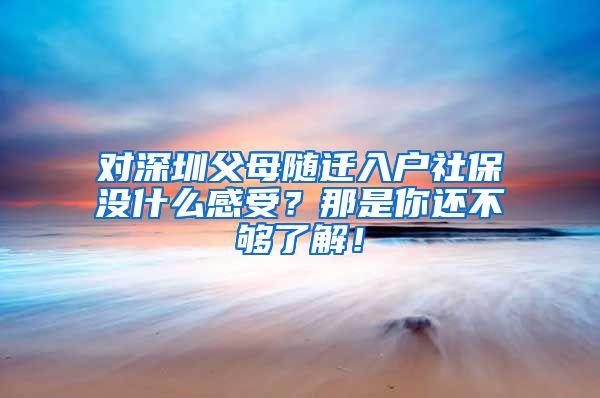 对深圳父母随迁入户社保没什么感受？那是你还不够了解！